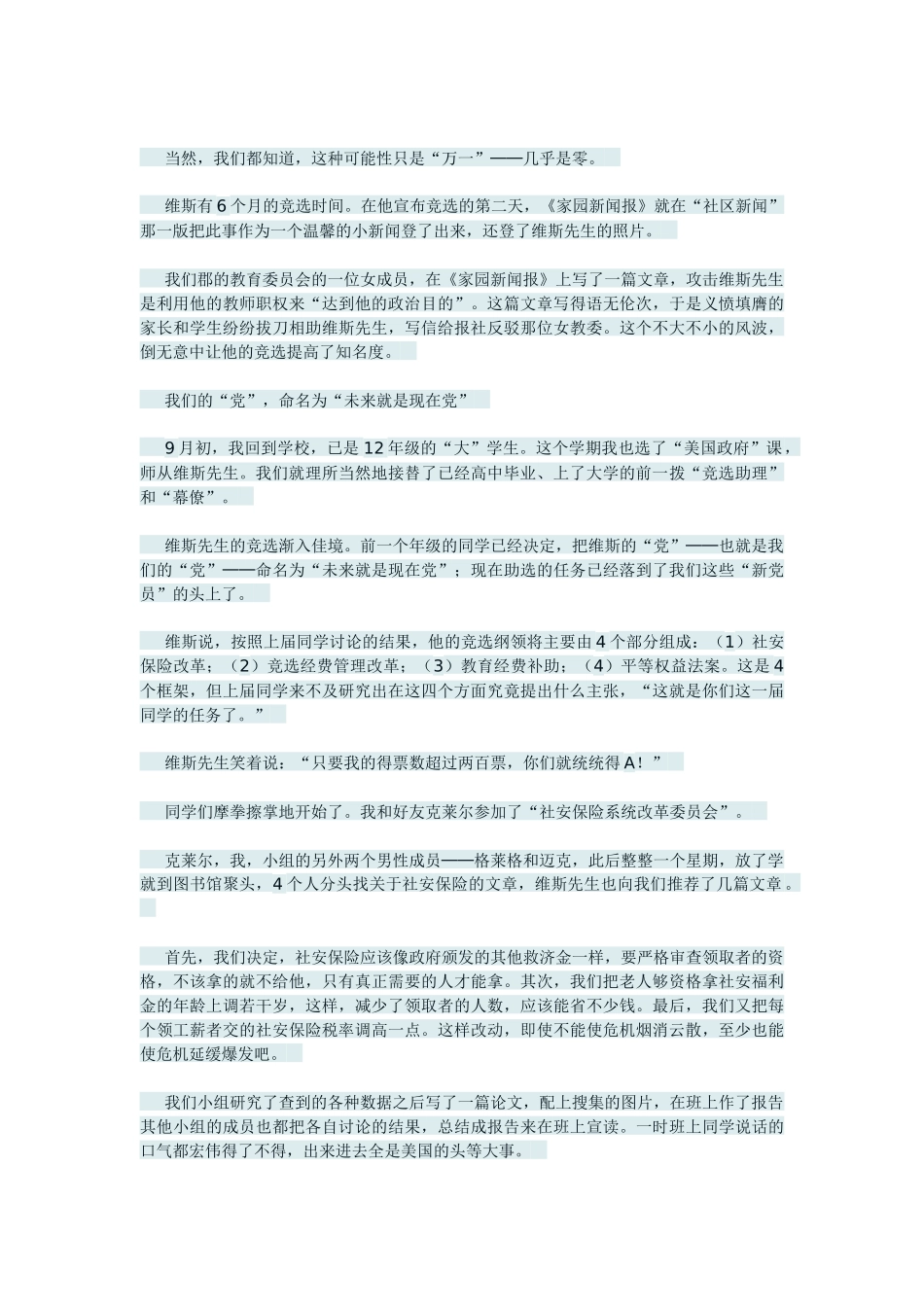 当然，我们都知道，这种可能性只是“万一”——几乎是零。

维斯有6个月的竞选时间。在他宣布竞选的第二天，《家园新闻报》就在“社区新闻”那一版把此事作为一个温馨的小新闻登了出来，还登了维斯先生的照片。

我们郡的教育委员会的一位女成员，在《家园新闻报》上写了一篇文章，攻击维斯先生是利用他的教师职权来“达到他的政治目的”。这篇文章写得语无伦次，于是义愤填膺的家长和学生纷纷拔刀相助维斯先生，写信给报社反驳那位女教委。这个不大不小的风波，倒无意中让他的竞选提高了知名度。

我们的“党”，命名为“未来就是现在党”

9月初，我回到学校，已是12年级的“大”学生。这个学期我也选了“美国政府”课，师从维斯先生。我们就理所当然地接替了已经高中毕业、上了大学的前一拨“竞选助理”和“幕僚”。

维斯先生的竞选渐入佳境。前一个年级的同学已经决定，把维斯的“党”——也就是我们的“党”——命名为“未来就是现在党”；现在助选的任务已经落到了我们这些“新党员”的头上了。

维斯说，按照上届同学讨论的结果，他的竞选纲领将主要由4个部分组成：（1）社安保险改革；（2）竞选经费管理改革；（3）教育经费补助；（4）平等权益法案。这是4个框架，但上届同学来不及研究出在这四个方面究竟提出什么主张，“这就是你们这一届同学的任务了。”

维斯先生笑着说：“只要我的得票数超过两百票，你们就统统得A！”

同学们摩拳擦掌地开始了。我和好友克莱尔参加了“社安保险系统改革委员会”。

克莱尔，我，小组的另外两个男性成员——格莱格和迈克，此后整整一个星期，放了学就到图书馆聚头，4个人分头找关于社安保险的文章，维斯先生也向我们推荐了几篇文章。

首先，我们决定，社安保险应该像政府颁发的其他救济金一样，要严格审查领取者的资格，不该拿的就不给他，只有真正需要的人才能拿。其次，我们把老人够资格拿社安福利金的年龄上调若干岁，这样，减少了领取者的人数，应该能省不少钱。最后，我们又把每个领工薪者交的社安保险税率调高一点。这样改动，即使不能使危机烟消云散，至少也能使危机延缓爆发吧。

我们小组研究了查到的各种数据之后写了一篇论文，配上搜集的图片，在班上作了报告其他小组的成员也都把各自讨论的结果，总结成报告来在班上宣读。一时班上同学说话的口气都宏伟得了不得，出来进去全是美国的头等大事。